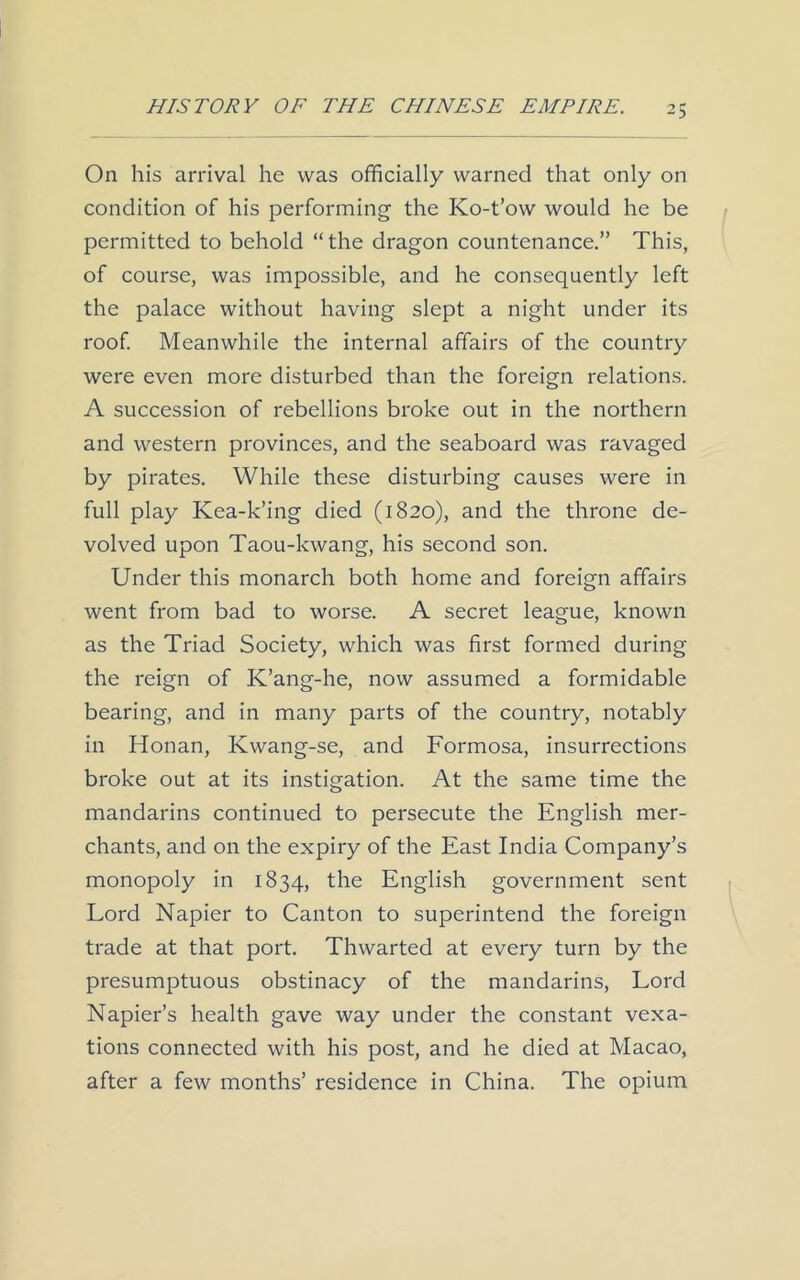 HISTORY OF THE CHINESE EMPIRE. 25

On his arrival he was officially warned that only on condition of his performing the Ko-t'ow would he be permitted to behold "the dragon countenance." This, of course, was impossible, and he consequently left the palace without having slept a night under its roof. Meanwhile the internal affairs of the country were even more disturbed than the foreign relations. A succession of rebellions broke out in the northern and western provinces, and the seaboard was ravaged by pirates. While these disturbing causes were in full play Kea-k'ing died (1820), and the throne devolved upon Taou-kwang, his second son.

Under this monarch both home and foreign affairs went from bad to worse. A secret league, known as the Triad Society, which was first formed during the reign of K'ang-he, now assumed a formidable bearing, and in many parts of the country, notably in Honan, Kwang-se, and Formosa, insurrections broke out at its instigation. At the same time the mandarins continued to persecute the English merchants, and on the expiry of the East India Company's monopoly in 1834, the English government sent Lord Napier to Canton to superintend the foreign trade at that port. Thwarted at every turn by the presumptuous obstinacy of the mandarins, Lord Napier's health gave way under the constant vexations connected with his post, and he died at Macao, after a few months' residence in China. The opium